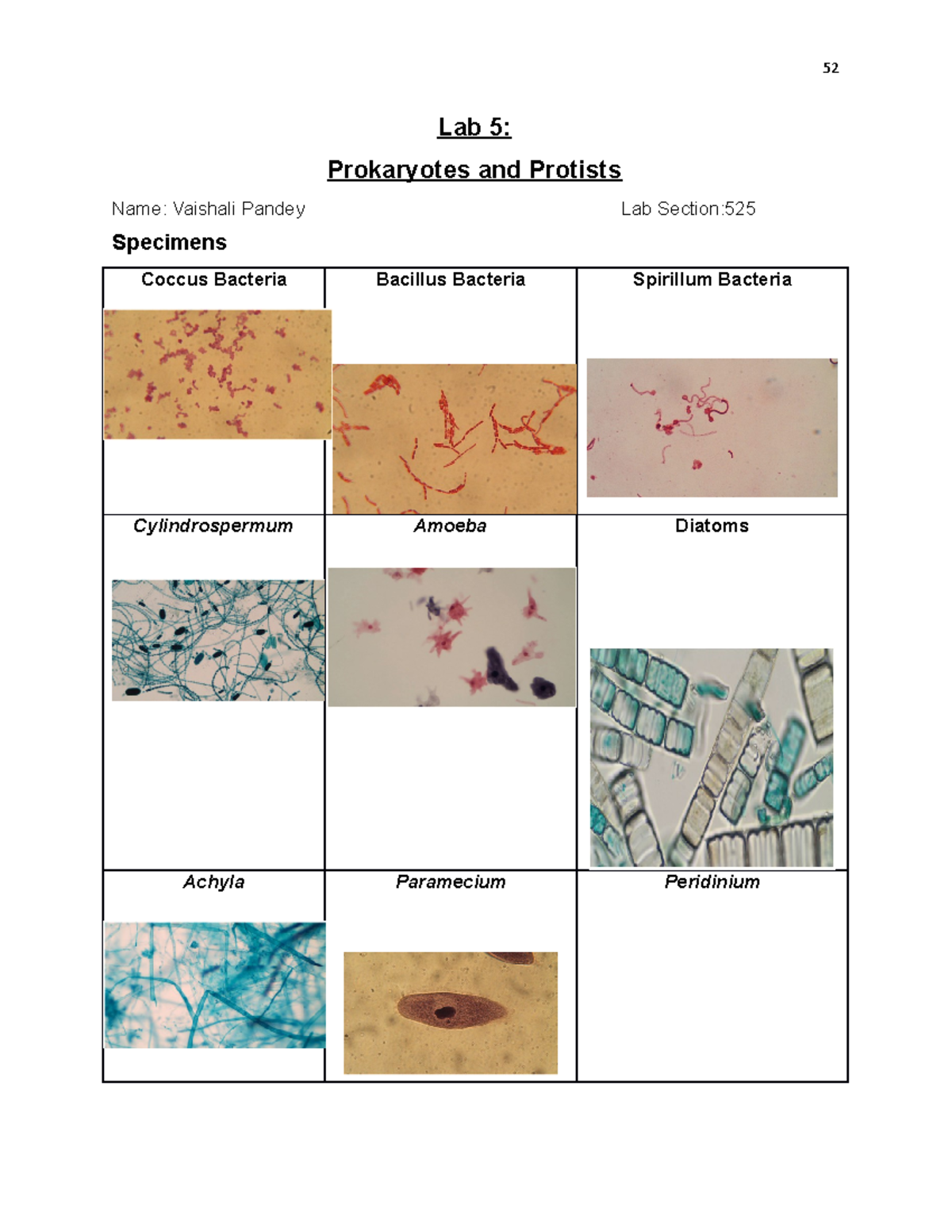 52

Lab 5:

Prokaryotes and Protists

Name: Vaishali Pandey Lab Section:525

Specimens

| Coccus Bacteria | Bacillus Bacteria | Spirillum Bacteria |
|---|---|---|
| Cylindrospermum | Amoeba | Diatoms |
| Achyla | Paramecium | Peridinium |